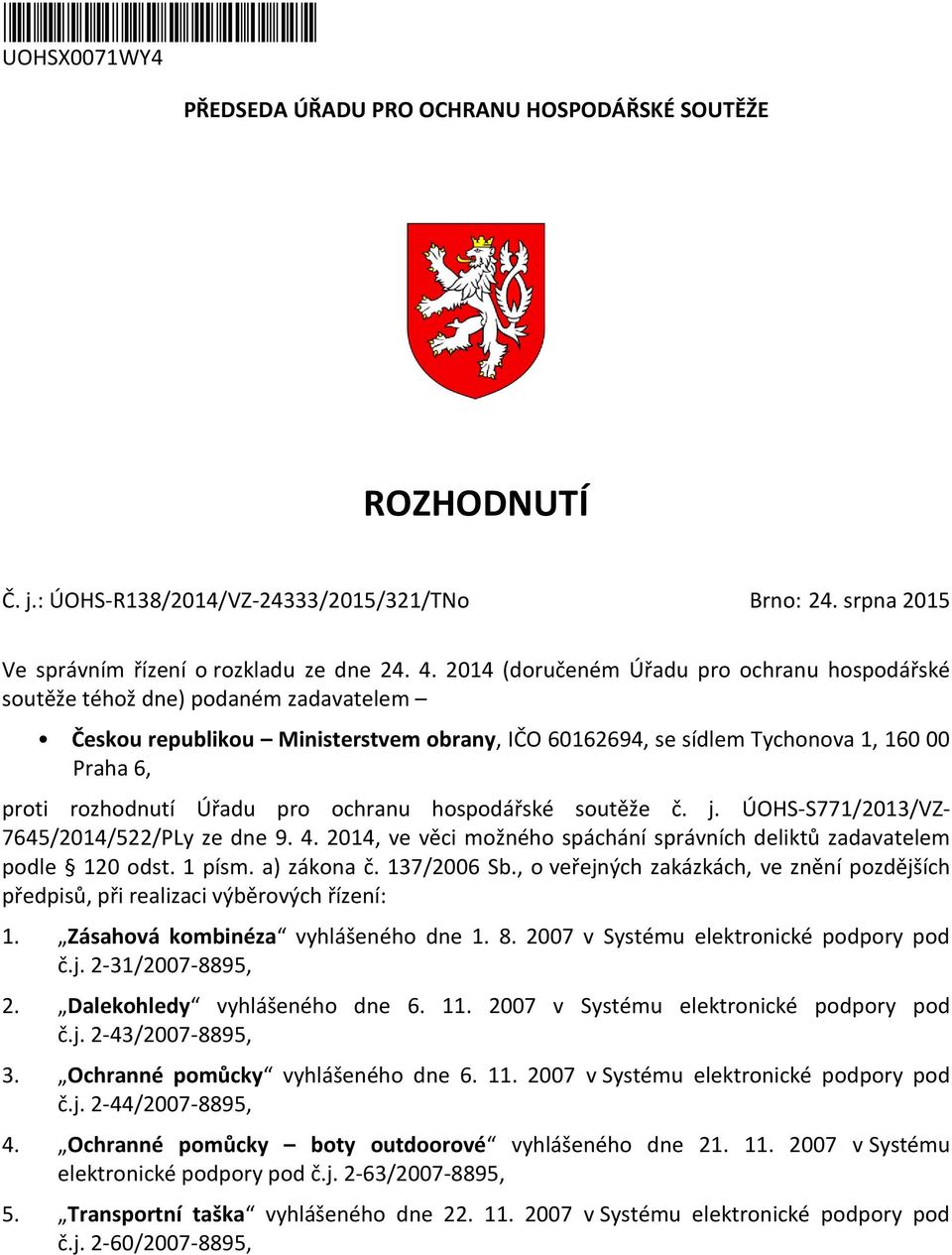 UOHSX0071WY4

PŘEDSEDA ÚŘADU PRO OCHRANU HOSPODÁŘSKÉ SOUTĚŽE

ROZHODNUTÍ

Č. j.: ÚOHS-R138/2014/VZ-24333/2015/321/TNo

Brno: 24. srpna 2015

Ve správním řízení o rozkladu ze dne 24. 4. 2014 (doručeném Úřadu pro ochranu hospodářské soutěže téhož dne) podaném zadavatelem –

• Českou republikou – Ministerstvem obrany, IČO 60162694, se sídlem Tychonova 1, 160 00 Praha 6,

proti rozhodnutí Úřadu pro ochranu hospodářské soutěže č. j. ÚOHS-S771/2013/VZ-7645/2014/522/PLy ze dne 9. 4. 2014, ve věci možného spáchání správních deliktů zadavatelem podle § 120 odst. 1 písm. a) zákona č. 137/2006 Sb., o veřejných zakázkách, ve znění pozdějších předpisů, při realizaci výběrových řízení:

1. „Zásahová kombinéza“ vyhlášeného dne 1. 8. 2007 v Systému elektronické podpory pod č.j. 2-31/2007-8895,

2. „Dalekohledy“ vyhlášeného dne 6. 11. 2007 v Systému elektronické podpory pod č.j. 2-43/2007-8895,

3. „Ochranné pomůcky“ vyhlášeného dne 6. 11. 2007 v Systému elektronické podpory pod č.j. 2-44/2007-8895,

4. „Ochranné pomůcky – boty outdoorové“ vyhlášeného dne 21. 11. 2007 v Systému elektronické podpory pod č.j. 2-63/2007-8895,

5. „Transportní taška“ vyhlášeného dne 22. 11. 2007 v Systému elektronické podpory pod č.j. 2-60/2007-8895,